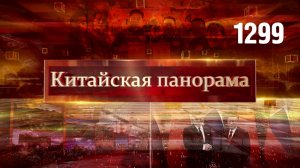 1299

Китайская панорама